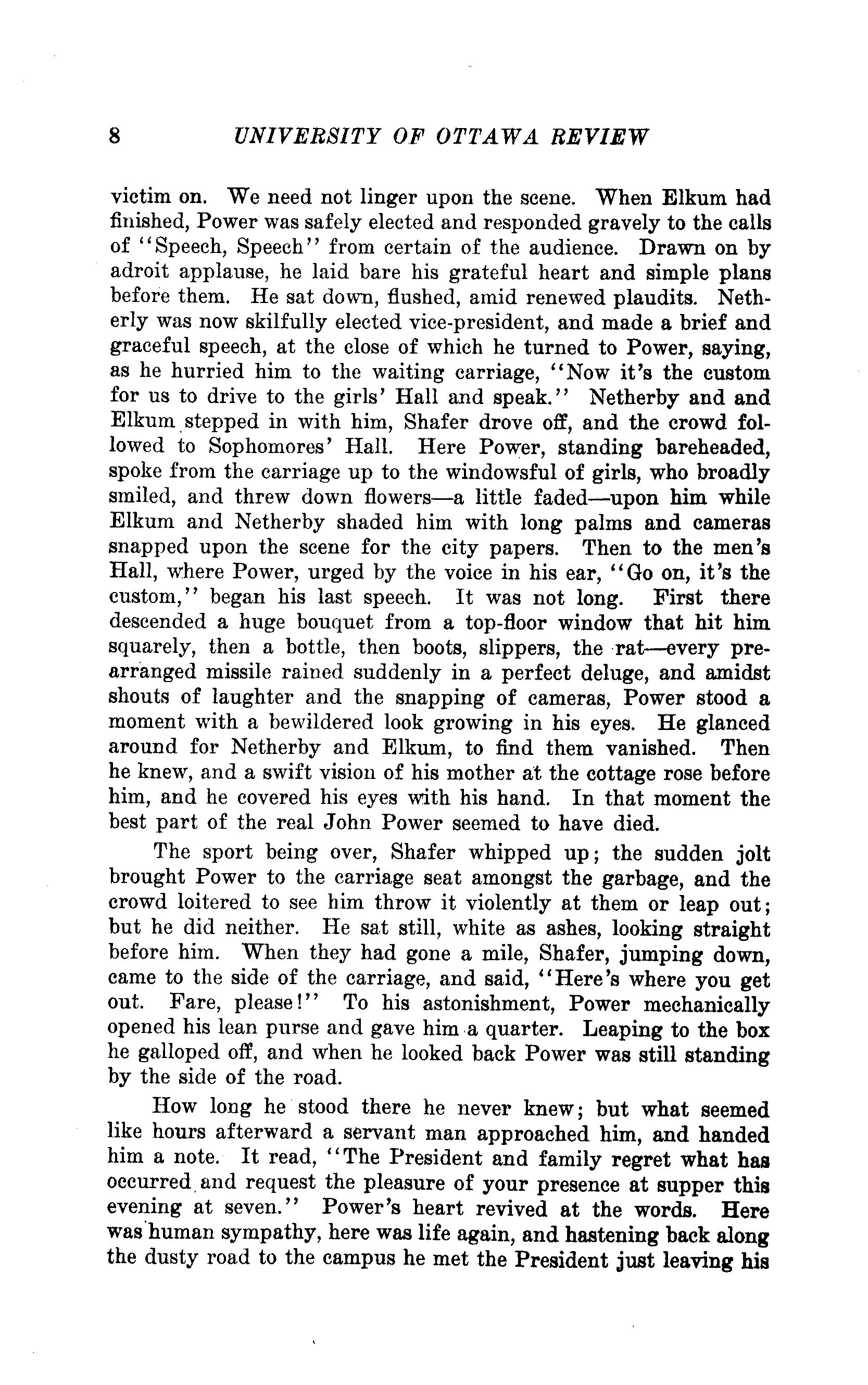 8 UNIVERSITY OF OTTAWA REVIEW

victim on. We need not linger upon the scene. When Elkum had finished, Power was safely elected and responded gravely to the calls of "Speech, Speech" from certain of the audience. Drawn on by adroit applause, he laid bare his grateful heart and simple plans before them. He sat down, flushed, amid renewed plaudits. Netherly was now skilfully elected vice-president, and made a brief and graceful speech, at the close of which he turned to Power, saying, as he hurried him to the waiting carriage, "Now it's the custom for us to drive to the girls' Hall and speak." Netherby and and Elkum stepped in with him, Shafer drove off, and the crowd followed to Sophomores' Hall. Here Power, standing bareheaded, spoke from the carriage up to the windowsful of girls, who broadly smiled, and threw down flowers—a little faded—upon him while Elkum and Netherby shaded him with long palms and cameras snapped upon the scene for the city papers. Then to the men's Hall, where Power, urged by the voice in his ear, "Go on, it's the custom," began his last speech. It was not long. First there descended a huge bouquet from a top-floor window that hit him squarely, then a bottle, then boots, slippers, the rat—every prearranged missile rained suddenly in a perfect deluge, and amidst shouts of laughter and the snapping of cameras, Power stood a moment with a bewildered look growing in his eyes. He glanced around for Netherby and Elkum, to find them vanished. Then he knew, and a swift vision of his mother at the cottage rose before him, and he covered his eyes with his hand. In that moment the best part of the real John Power seemed to have died.

The sport being over, Shafer whipped up; the sudden jolt brought Power to the carriage seat amongst the garbage, and the crowd loitered to see him throw it violently at them or leap out; but he did neither. He sat still, white as ashes, looking straight before him. When they had gone a mile, Shafer, jumping down, came to the side of the carriage, and said, "Here's where you get out. Fare, please!" To his astonishment, Power mechanically opened his lean purse and gave him a quarter. Leaping to the box he galloped off, and when he looked back Power was still standing by the side of the road.

How long he stood there he never knew; but what seemed like hours afterward a servant man approached him, and handed him a note. It read, "The President and family regret what has occurred and request the pleasure of your presence at supper this evening at seven." Power's heart revived at the words. Here was human sympathy, here was life again, and hastening back along the dusty road to the campus he met the President just leaving his